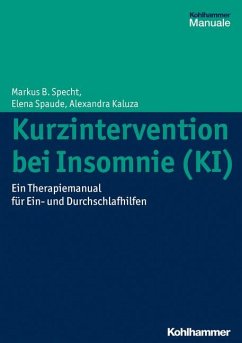 Kohlhammer
Manuale

Markus B. Specht,
Elena Spaude, Alexandra Kaluza

Kurzintervention bei Insomnie (KI)

Ein Therapiemanual für Ein- und Durchschlafhilfen

Kohlhammer